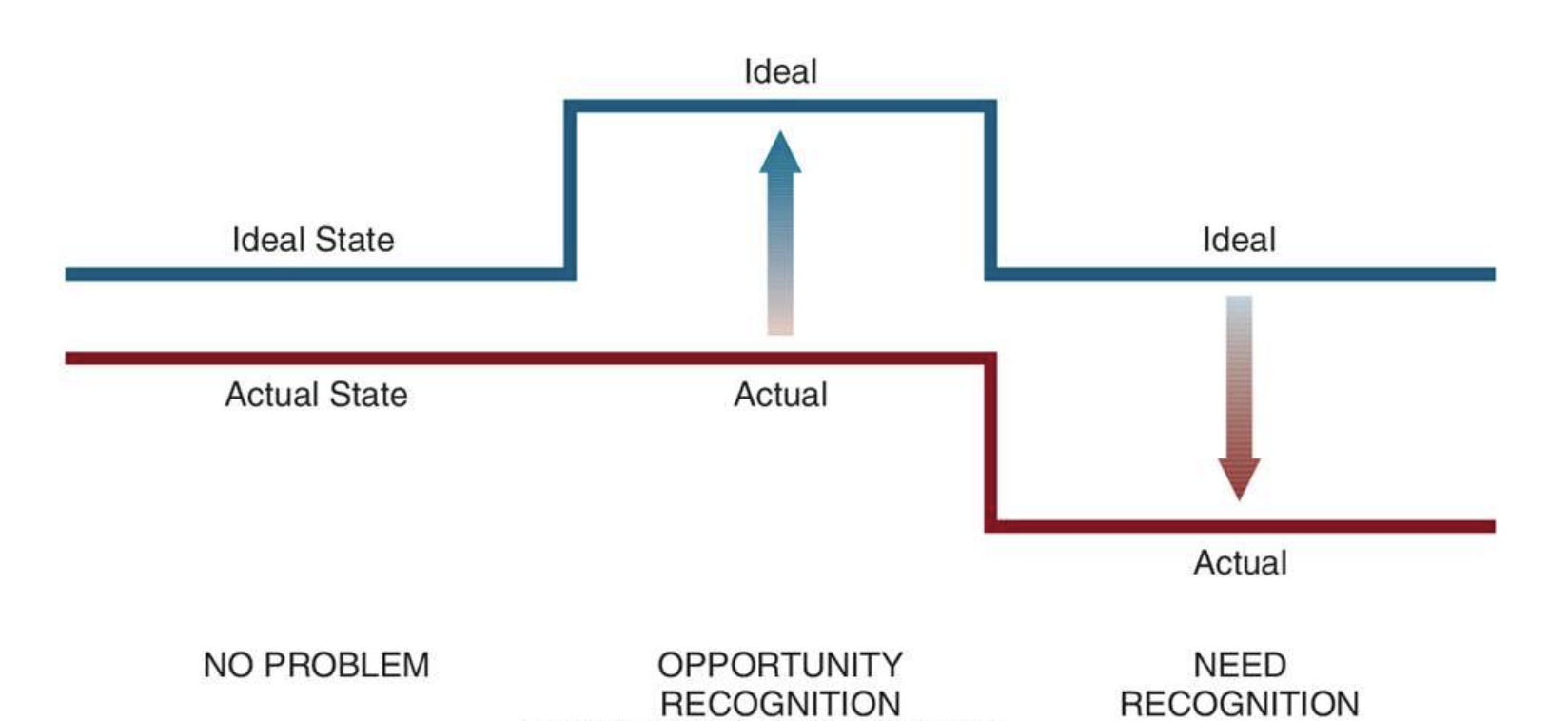 Ideal

Ideal State

Ideal

Actual State

Actual

Actual

NO PROBLEM

OPPORTUNITY RECOGNITION

NEED RECOGNITION